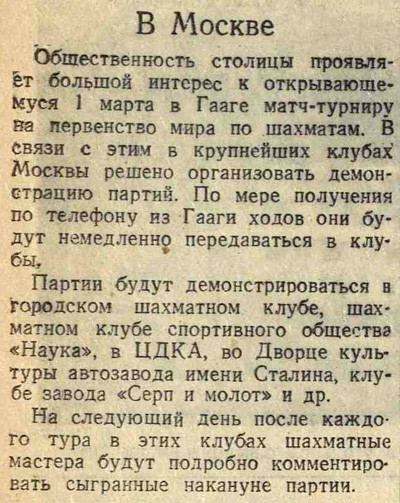 В Москве

Общественность столицы проявляет большой интерес к открывающемуся 1 марта в Гааге матч-турниру на первенство мира по шахматам. В связи с этим в крупнейших клубах Москвы решено организовать демонстрацию партий. По мере получения по телефону из Гааги ходов они будут немедленно передаваться в клубы.

Партии будут демонстрироваться в городском шахматном клубе, шахматном клубе спортивного общества «Наука», в ЦДКА, во Дворце культуры автозавода имени Сталина, клубе завода «Серп и молот» и др.

На следующий день после каждого тура в этих клубах шахматные мастера будут подробно комментировать сыгранные накануне партии.